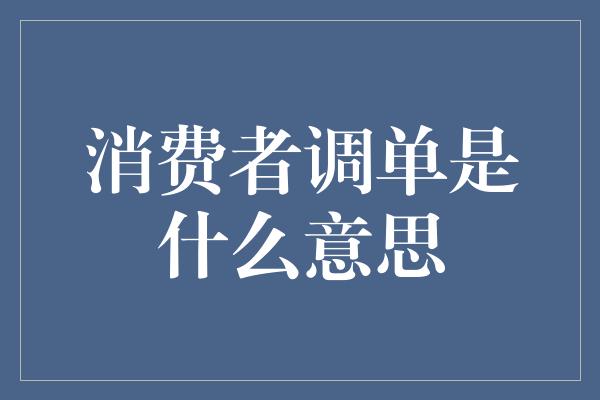 消费者调单是什么意思